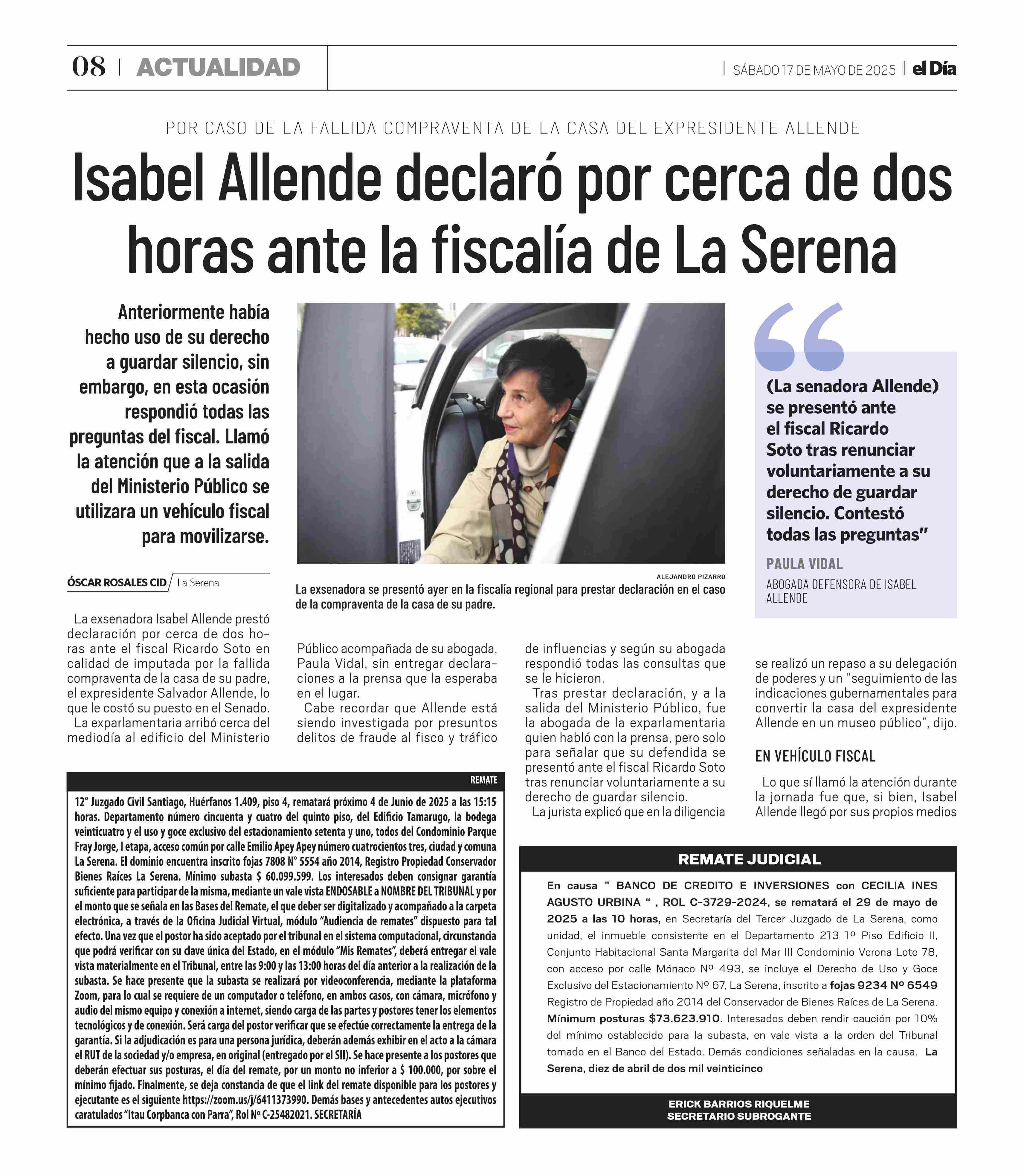 08 | ACTUALIDAD

| SÁBADO 17 DE MAYO DE 2025 | el Día

POR CASO DE LA FALLIDA COMPRAVENTA DE LA CASA DEL EXPRESIDENTE ALLENDE

Isabel Allende declaró por cerca de dos horas ante la fiscalía de La Serena

Anteriormente había hecho uso de su derecho a guardar silencio, sin embargo, en esta ocasión respondió todas las preguntas del fiscal. Llamó la atención que a la salida del Ministerio Público se utilizara un vehículo fiscal para movilizarse.

ALEJANDRO PIZARRO

La exsenadora se presentó ayer en la fiscalía regional para prestar declaración en el caso de la compraventa de la casa de su padre.

(La senadora Allende) se presentó ante el fiscal Ricardo Soto tras renunciar voluntariamente a su derecho de guardar silencio. Contestó todas las preguntas"

PAULA VIDAL

ABOGADA DEFENSORA DE ISABEL ALLENDE

ÓSCAR ROSALES CID / La Serena

La exsenadora Isabel Allende prestó declaración por cerca de dos horas ante el fiscal Ricardo Soto en calidad de imputada por la fallida compraventa de la casa de su padre, el expresidente Salvador Allende, lo que le costó su puesto en el Senado.

La exparlamentaria arribó cerca del mediodía al edificio del Ministerio Público acompañada de su abogada, Paula Vidal, sin entregar declaraciones a la prensa que la esperaba en el lugar.

Cabe recordar que Allende está siendo investigada por presuntos delitos de fraude al fisco y tráfico de influencias y según su abogada respondió todas las consultas que se le hicieron.

Tras prestar declaración, y a la salida del Ministerio Público, fue la abogada de la exparlamentaria quien habló con la prensa, pero solo para señalar que su defendida se presentó ante el fiscal Ricardo Soto tras renunciar voluntariamente a su derecho de guardar silencio.

La jurista explicó que en la diligencia se realizó un repaso a su delegación de poderes y un "seguimiento de las indicaciones gubernamentales para convertir la casa del expresidente Allende en un museo público", dijo.

EN VEHÍCULO FISCAL

Lo que sí llamó la atención durante la jornada fue que, si bien, Isabel Allende llegó por sus propios medios

REMATE

12° Juzgado Civil Santiago, Huérfanos 1.409, piso 4, rematará próximo 4 de Junio de 2025 a las 15:15 horas. Departamento número cincuenta y cuatro del quinto piso, del Edificio Tamarugo, la bodega veinticuatro y el uso y goce exclusivo del estacionamiento setenta y uno, todos del Condominio Parque Fray Jorge, I etapa, acceso común por calle Emilio Apey Apey número cuatrocientos tres, ciudad y comuna La Serena. El dominio encuentra inscrito fojas 7808 N° 5554 año 2014, Registro Propiedad Conservador Bienes Raíces La Serena. Mínimo subasta $ 60.099.599. Los interesados deben consignar garantía suficiente para participar de la misma, mediante un vale vista ENDOSABLE a NOMBRE DEL TRIBUNAL y por el monto que se señala en las Bases del Remate, el que deber ser digitalizado y acompañado a la carpeta electrónica, a través de la Oficina Judicial Virtual, módulo "Audiencia de remates" dispuesto para tal efecto. Una vez que el postor ha sido aceptado por el tribunal en el sistema computacional, circunstancia que podrá verificar con su clave única del Estado, en el módulo "Mis Remates", deberá entregar el vale vista materialmente en el Tribunal, entre las 9:00 y las 13:00 horas del día anterior a la realización de la subasta. Se hace presente que la subasta se realizará por videoconferencia, mediante la plataforma Zoom, para lo cual se requiere de un computador o teléfono, en ambos casos, con cámara, micrófono y audio del mismo equipo y conexión a internet, siendo carga de las partes y postores tener los elementos tecnológicos y de conexión. Será carga del postor verificar que se efectúe correctamente la entrega de la garantía. Si la adjudicación es para una persona jurídica, deberán además exhibir en el acto a la cámara el RUT de la sociedad y/o empresa, en original (entregado por el SII). Se hace presente a los postores que deberán efectuar sus posturas, el día del remate, por un monto no inferior a $ 100.000, por sobre el mínimo fijado. Finalmente, se deja constancia de que el link del remate disponible para los postores y ejecutante es el siguiente https://zoom.us/j/6411373990. Demás bases y antecedentes autos ejecutivos caratulados "Itau Corpbanca con Parra", Rol Nº C-25482021. SECRETARÍA

REMATE JUDICIAL

En causa " BANCO DE CREDITO E INVERSIONES con CECILIA INES AGUSTO URBINA " , ROL C-3729-2024, se rematará el 29 de mayo de 2025 a las 10 horas, en Secretaría del Tercer Juzgado de La Serena, como unidad, el inmueble consistente en el Departamento 213 1º Piso Edificio II, Conjunto Habitacional Santa Margarita del Mar III Condominio Verona Lote 78, con acceso por calle Mónaco Nº 493, se incluye el Derecho de Uso y Goce Exclusivo del Estacionamiento Nº 67, La Serena, inscrito a fojas 9234 Nº 6549 Registro de Propiedad año 2014 del Conservador de Bienes Raíces de La Serena. Mínimum posturas $73.623.910. Interesados deben rendir caución por 10% del mínimo establecido para la subasta, en vale vista a la orden del Tribunal tomado en el Banco del Estado. Demás condiciones señaladas en la causa. La Serena, diez de abril de dos mil veinticinco

ERICK BARRIOS RIQUELME
SECRETARIO SUBROGANTE